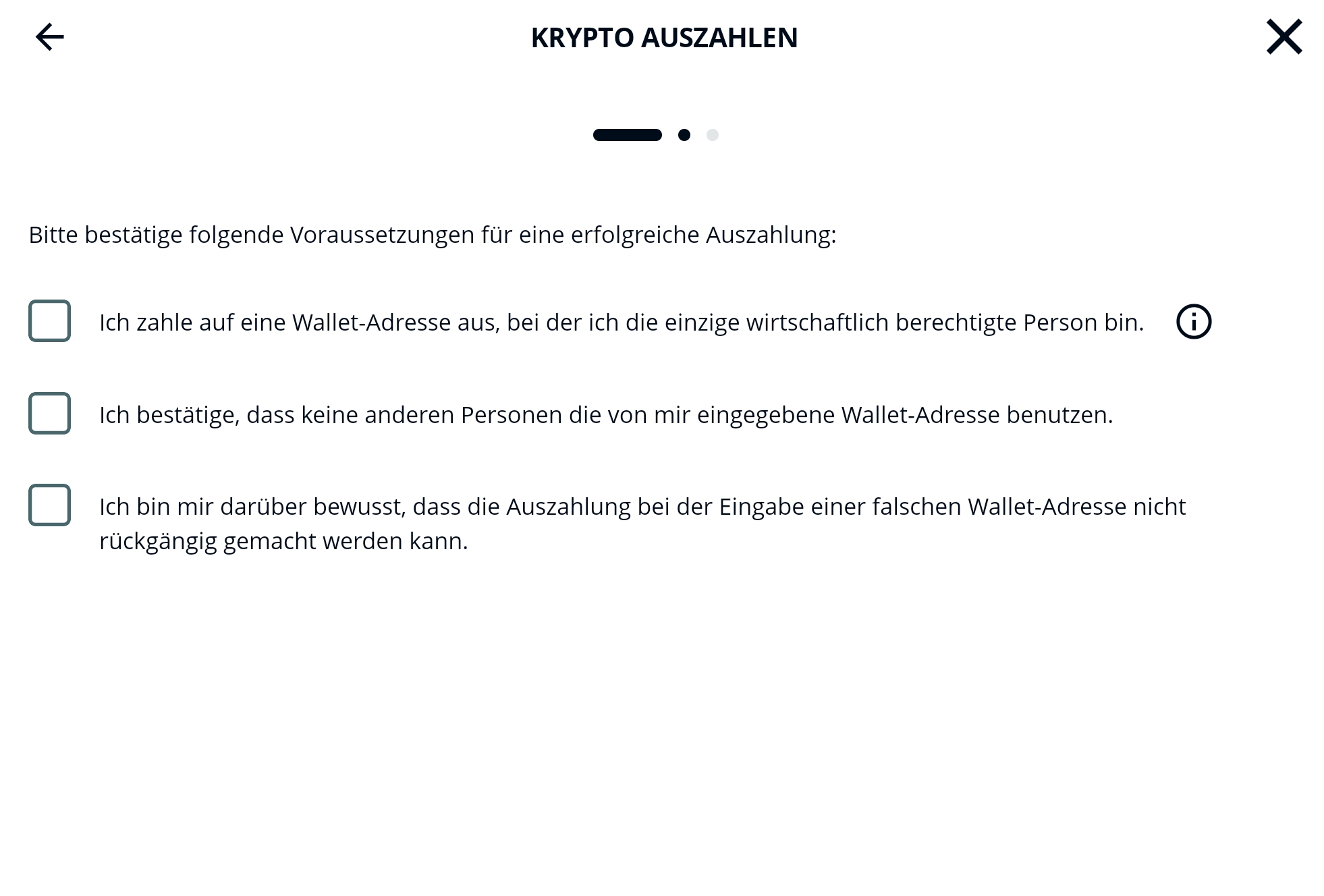 KRYPTO AUSZAHLEN

Bitte bestätige folgende Voraussetzungen für eine erfolgreiche Auszahlung:

Ich zahle auf eine Wallet-Adresse aus, bei der ich die einzige wirtschaftlich berechtigte Person bin.

Ich bestätige, dass keine anderen Personen die von mir eingegebene Wallet-Adresse benutzen.

Ich bin mir darüber bewusst, dass die Auszahlung bei der Eingabe einer falschen Wallet-Adresse nicht rückgängig gemacht werden kann.